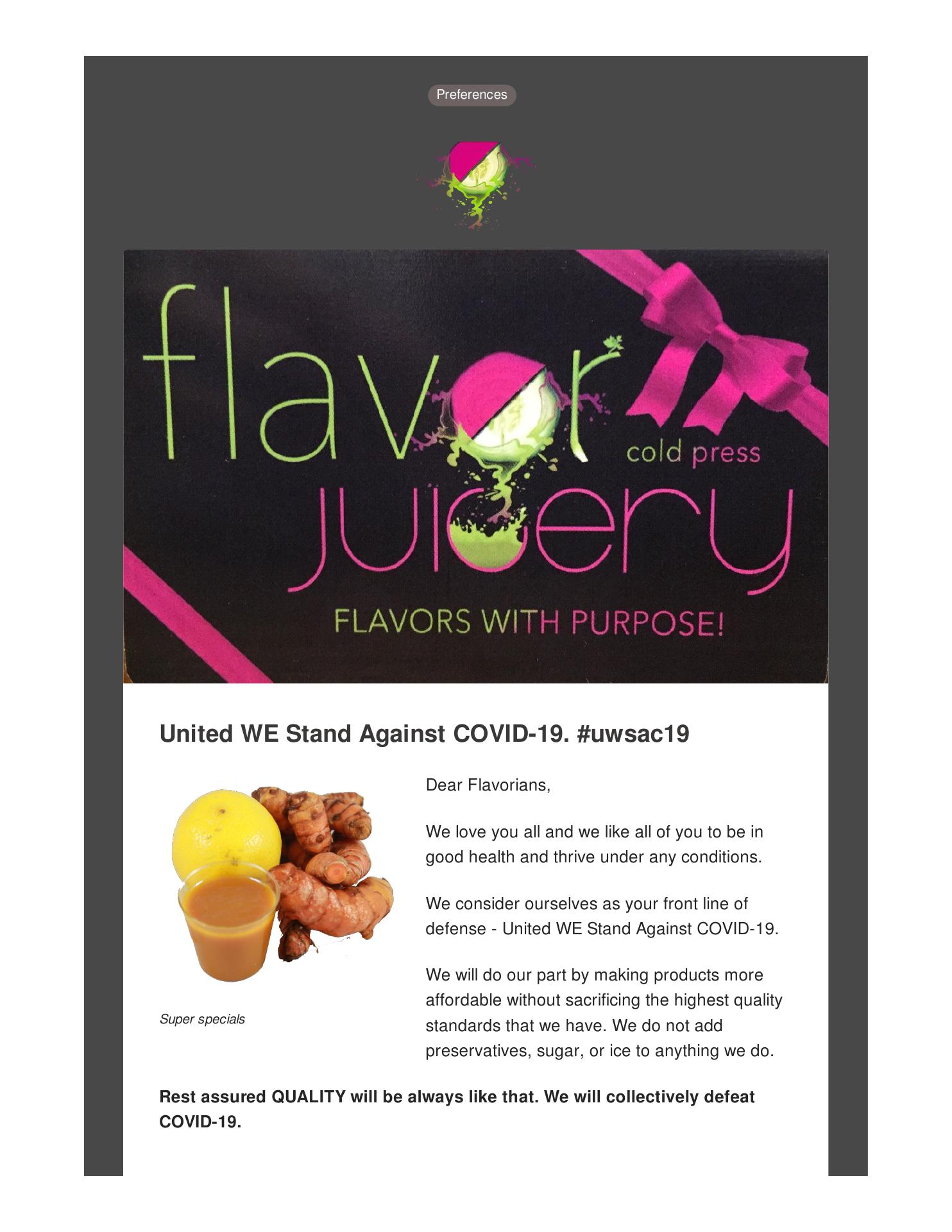 Preferences

flavor
cold press
juicery
FLAVORS WITH PURPOSE!

United WE Stand Against COVID-19. #uwsac19

Super specials

Dear Flavorians,

We love you all and we like all of you to be in good health and thrive under any conditions.

We consider ourselves as your front line of defense - United WE Stand Against COVID-19.

We will do our part by making products more affordable without sacrificing the highest quality standards that we have. We do not add preservatives, sugar, or ice to anything we do.

Rest assured QUALITY will be always like that. We will collectively defeat COVID-19.